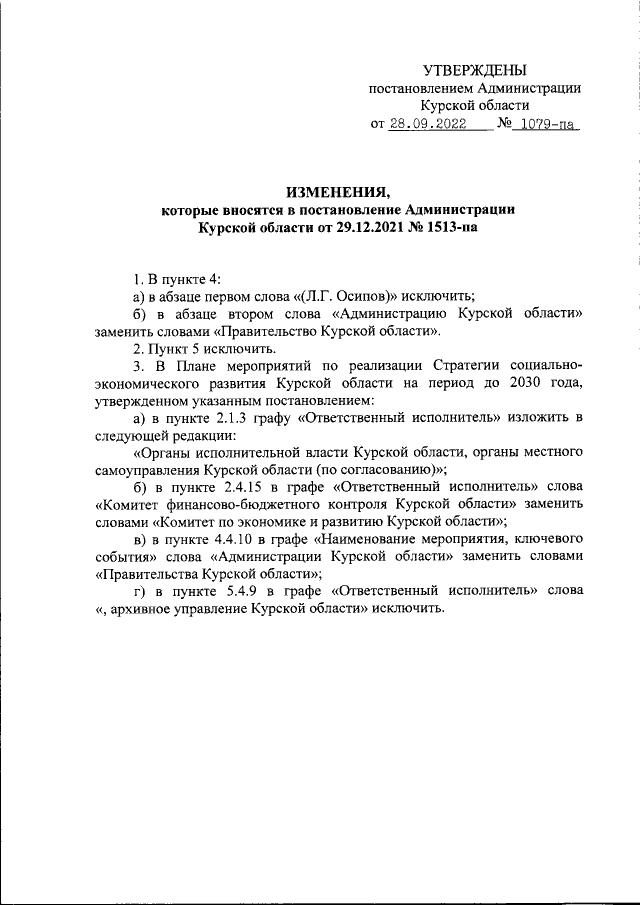 УТВЕРЖДЕНЫ
постановлением Администрации
Курской области
от 28.09.2022 № 1079-па

ИЗМЕНЕНИЯ,
которые вносятся в постановление Администрации
Курской области от 29.12.2021 № 1513-па

1. В пункте 4:
а) в абзаце первом слова «(Л.Г. Осипов)» исключить;
б) в абзаце втором слова «Администрацию Курской области» заменить словами «Правительство Курской области».
2. Пункт 5 исключить.
3. В Плане мероприятий по реализации Стратегии социально-экономического развития Курской области на период до 2030 года, утвержденном указанным постановлением:
а) в пункте 2.1.3 графу «Ответственный исполнитель» изложить в следующей редакции:
«Органы исполнительной власти Курской области, органы местного самоуправления Курской области (по согласованию)»;
б) в пункте 2.4.15 в графе «Ответственный исполнитель» слова «Комитет финансово-бюджетного контроля Курской области» заменить словами «Комитет по экономике и развитию Курской области»;
в) в пункте 4.4.10 в графе «Наименование мероприятия, ключевого события» слова «Администрации Курской области» заменить словами «Правительства Курской области»;
г) в пункте 5.4.9 в графе «Ответственный исполнитель» слова «, архивное управление Курской области» исключить.